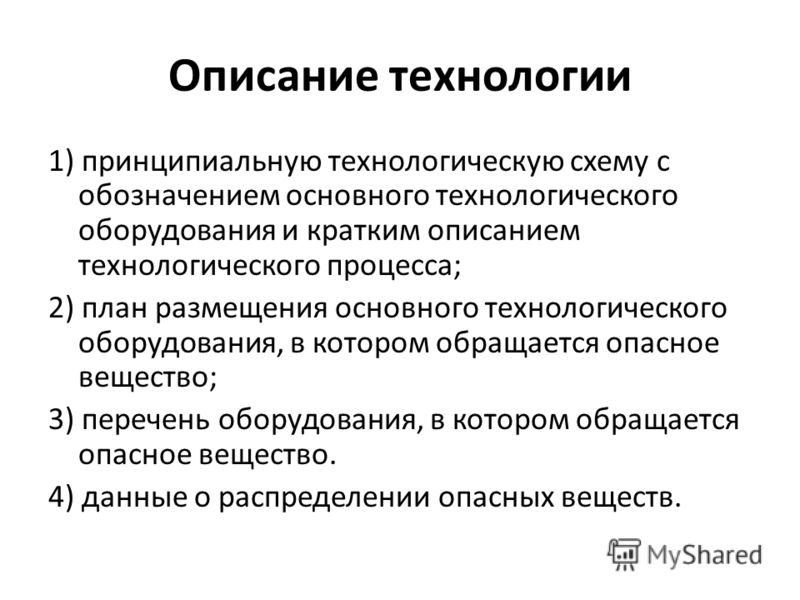 Описание технологии

1) принципиальную технологическую схему с обозначением основного технологического оборудования и кратким описанием технологического процесса;

2) план размещения основного технологического оборудования, в котором обращается опасное вещество;

3) перечень оборудования, в котором обращается опасное вещество.

4) данные о распределении опасных веществ.

MyShared